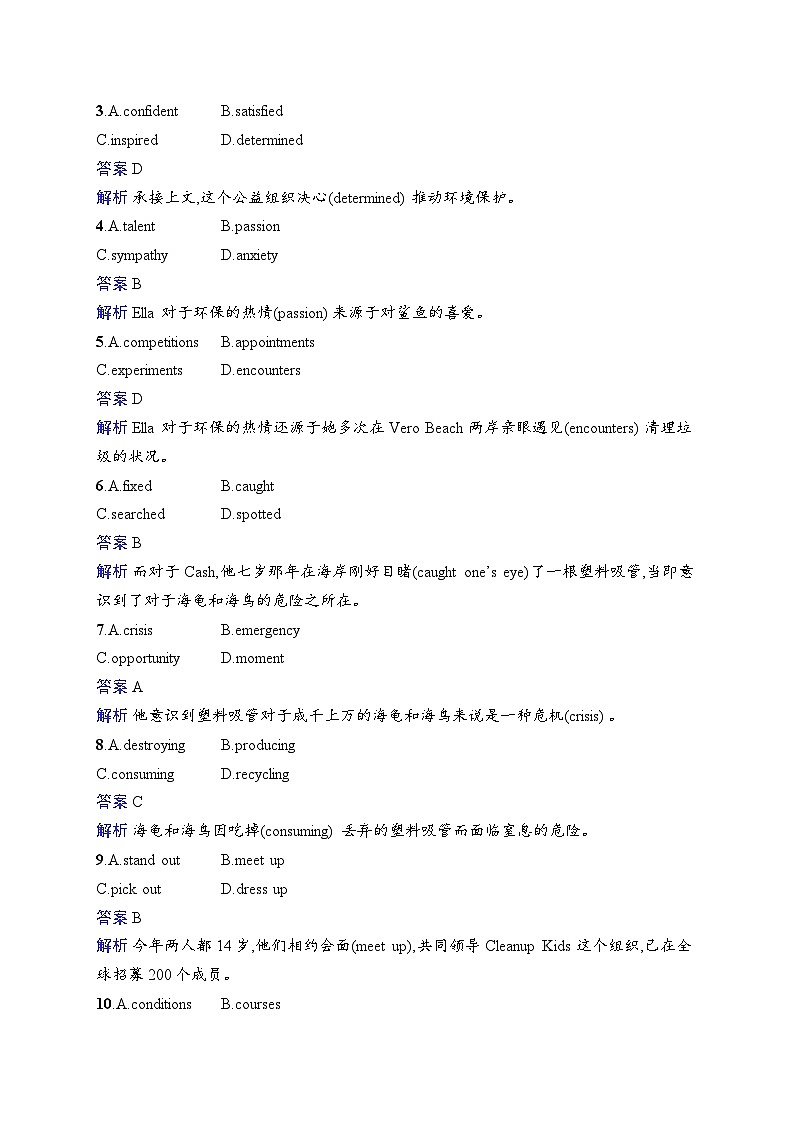 3.A.confident B.satisfied
C.inspired D.determined
答案 D
解析 承接上文,这个公益组织决心(determined) 推动环境保护。
4.A.talent B.passion
C.sympathy D.anxiety
答案 B
解析 Ella 对于环保的热情(passion) 来源于对鲨鱼的喜爱。
5.A.competitions B.appointments
C.experiments D.encounters
答案 D
解析 Ella 对于环保的热情还源于她多次在 Vero Beach 两岸亲眼遇见(encounters) 清理垃圾的状况。
6.A.fixed B.caught
C.searched D.spotted
答案 B
解析 而对于 Cash,他七岁那年在海岸刚好目睹(caught one's eye)了一根塑料吸管,当即意识到了对于海龟和海鸟的危险之所在。
7.A.crisis B.emergency
C.opportunity D.moment
答案 A
解析 他意识到塑料吸管对于成千上万的海龟和海鸟来说是一种危机(crisis) 。
8.A.destroying B.producing
C.consuming D.recycling
答案 C
解析 海龟和海鸟因吃掉(consuming) 丢弃的塑料吸管而面临窒息的危险。
9.A.stand out B.meet up
C.pick out D.dress up
答案 B
解析 今年两人都 14 岁,他们相约会面(meet up),共同领导 Cleanup Kids 这个组织,已在全球招募 200 个成员。
10.A.conditions B.courses